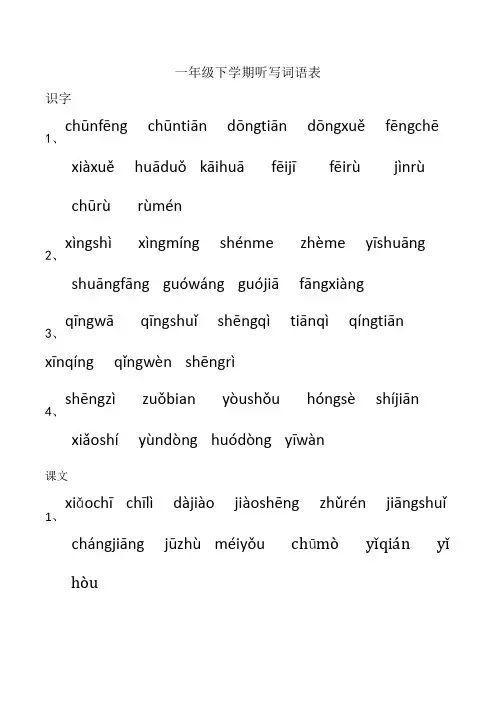 一年级下学期听写词语表

识字

1、chūnfēng chūntiān dōngtiān dōngxuě fēngchē

xiàxuě huāduǒ kāihuā fēijī fēirù jìnrù

chūrù rùmén

2、xìngshì xìngmíng shénme zhème yīshuāng

shuāngfāng guówáng guójiā fāngxiàng

3、qīngwā qīngshuǐ shēngqì tiānqì qíngtiān

xīnqíng qǐngwèn shēngrì

4、shēngzì zuǒbian yòushǒu hóngsè shíjiān

xiǎoshí yùndòng huódòng yīwàn

课文

1、xiǎochī chīlì dàjiào jiàoshēng zhǔrén jiāngshuǐ

chángjiāng jūzhù méiyǒu chūmò yǐqián yǐ

hòu